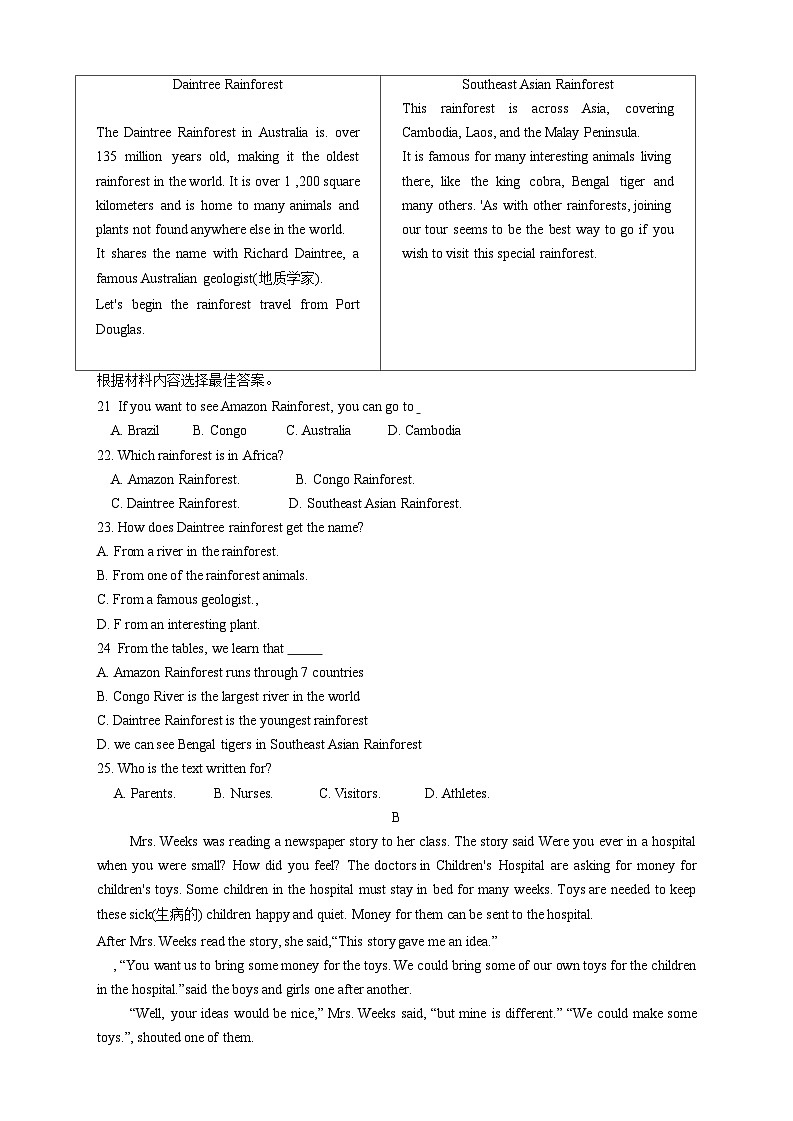 | Daintree Rainforest | Southeast Asian Rainforest |
|---|---|
| The Daintree Rainforest in Australia is. over 135 million years old, making it the oldest rainforest in the world. It is over 1 ,200 square kilometers and is home to many animals and plants not found anywhere else in the world. It shares the name with Richard Daintree, a famous Australian geologist(地质学家). Let's begin the rainforest travel from Port Douglas. | This rainforest is across Asia, covering Cambodia, Laos, and the Malay Peninsula. It is famous for many interesting animals living there, like the king cobra, Bengal tiger and many others. 'As with other rainforests, joining our tour seems to be the best way to go if you wish to visit this special rainforest. |

根据材料内容选择最佳答案。

21 If you want to see Amazon Rainforest, you can go to _

A. Brazil B. Congo C. Australia D. Cambodia

22. Which rainforest is in Africa?

A. Amazon Rainforest. B. Congo Rainforest.

C. Daintree Rainforest. D. Southeast Asian Rainforest.

23. How does Daintree rainforest get the name?

A. From a river in the rainforest.

B. From one of the rainforest animals.

C. From a famous geologist.,

D. F rom an interesting plant.

24 From the tables, we learn that ______

A. Amazon Rainforest runs through 7 countries

B. Congo River is the largest river in the world

C. Daintree Rainforest is the youngest rainforest

D. we can see Bengal tigers in Southeast Asian Rainforest

25. Who is the text written for?

A. Parents. B. Nurses. C. Visitors. D. Athletes.

B

Mrs. Weeks was reading a newspaper story to her class. The story said Were you ever in a hospital when you were small? How did you feel? The doctors in Children's Hospital are asking for money for children's toys. Some children in the hospital must stay in bed for many weeks. Toys are needed to keep these sick(生病的) children happy and quiet. Money for them can be sent to the hospital.

After Mrs. Weeks read the story, she said,“This story gave me an idea.”

, “You want us to bring some money for the toys. We could bring some of our own toys for the children in the hospital.”said the boys and girls one after another.

“Well, your ideas would be nice,” Mrs. Weeks said, “but mine is different.” “We could make some toys.”, shouted one of them.